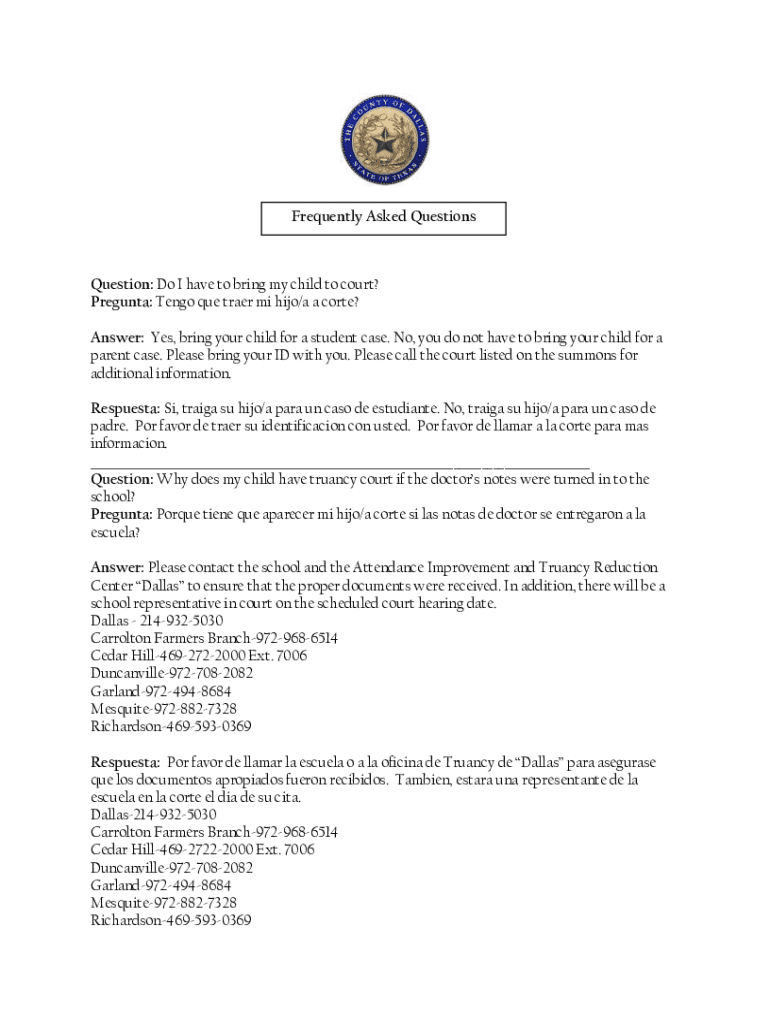 THE COUNTY OF DALLAS
STATE OF TEXAS

Frequently Asked Questions

Question: Do I have to bring my child to court?
Pregunta: Tengo que traer mi hijo/a a corte?

Answer: Yes, bring your child for a student case. No, you do not have to bring your child for a parent case. Please bring your ID with you. Please call the court listed on the summons for additional information.

Respuesta: Si, traiga su hijo/a para un caso de estudiante. No, traiga su hijo/a para un caso de padre. Por favor de traer su identificacion con usted. Por favor de llamar a la corte para mas informacion.

Question: Why does my child have truancy court if the doctor's notes were turned in to the school?
Pregunta: Porque tiene que aparecer mi hijo/a corte si las notas de doctor se entregaron a la escuela?

Answer: Please contact the school and the Attendance Improvement and Truancy Reduction Center "Dallas" to ensure that the proper documents were received. In addition, there will be a school representative in court on the scheduled court hearing date.
Dallas - 214-932-5030
Carrolton Farmers Branch-972-968-6514
Cedar Hill-469-272-2000 Ext. 7006
Duncanville-972-708-2082
Garland-972-494-8684
Mesquite-972-882-7328
Richardson-469-593-0369

Respuesta: Por favor de llamar la escuela o a la oficina de Truancy de "Dallas" para asegurase que los documentos apropiados fueron recibidos. Tambien, estara una representante de la escuela en la corte el dia de su cita.
Dallas-214-932-5030
Carrolton Farmers Branch-972-968-6514
Cedar Hill-469-2722-2000 Ext. 7006
Duncanville-972-708-2082
Garland-972-494-8684
Mesquite-972-882-7328
Richardson-469-593-0369